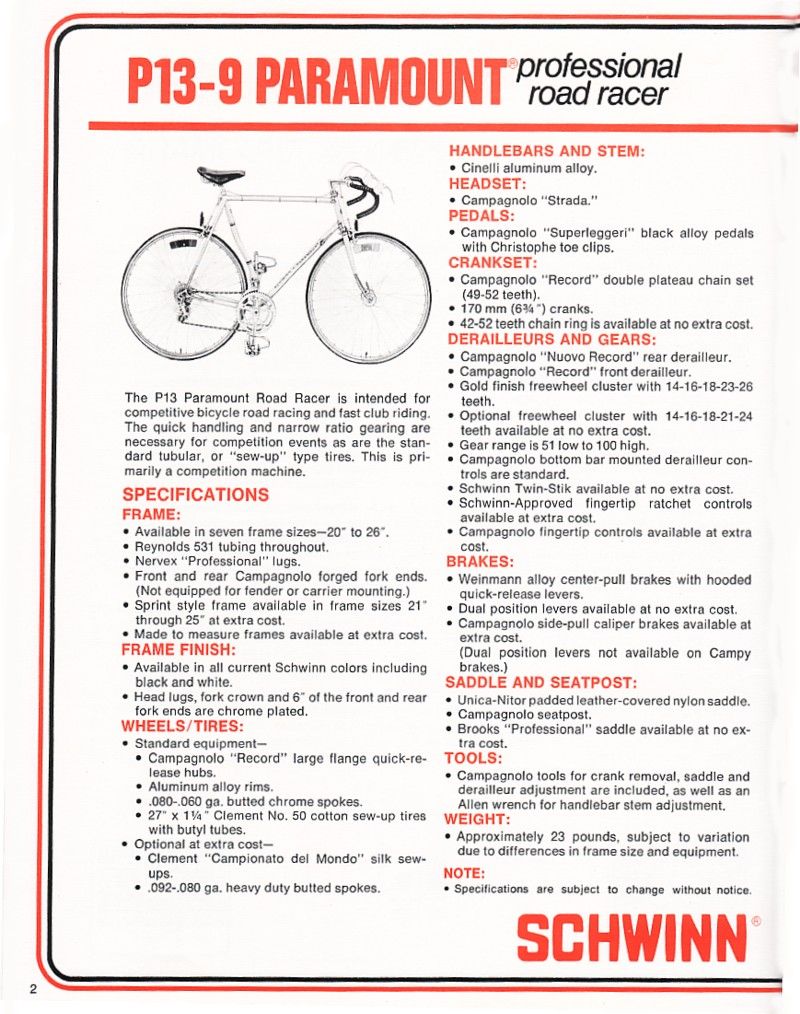 P13-9 PARAMOUNT® professional road racer

The P13 Paramount Road Racer is intended for competitive bicycle road racing and fast club riding. The quick handling and narrow ratio gearing are necessary for competition events as are the standard tubular, or "sew-up" type tires. This is primarily a competition machine.

SPECIFICATIONS
FRAME:
• Available in seven frame sizes—20" to 26".
• Reynolds 531 tubing throughout.
• Nervex "Professional" lugs.
• Front and rear Campagnolo forged fork ends. (Not equipped for fender or carrier mounting.)
• Sprint style frame available in frame sizes 21" through 25" at extra cost.
• Made to measure frames available at extra cost.
FRAME FINISH:
• Available in all current Schwinn colors including black and white.
• Head lugs, fork crown and 6" of the front and rear fork ends are chrome plated.
WHEELS/TIRES:
• Standard equipment—
• Campagnolo "Record" large flange quick-release hubs.
• Aluminum alloy rims.
• .080-.060 ga. butted chrome spokes.
• 27" x 1¼" Clement No. 50 cotton sew-up tires with butyl tubes.
• Optional at extra cost—
• Clement "Campionato del Mondo" silk sew-ups.
• .092-.080 ga. heavy duty butted spokes.

HANDLEBARS AND STEM:
• Cinelli aluminum alloy.
HEADSET:
• Campagnolo "Strada."
PEDALS:
• Campagnolo "Superleggeri" black alloy pedals with Christophe toe clips.
CRANKSET:
• Campagnolo "Record" double plateau chain set (49-52 teeth).
• 170 mm (6¾") cranks.
• 42-52 teeth chain ring is available at no extra cost.
DERAILLEURS AND GEARS:
• Campagnolo "Nuovo Record" rear derailleur.
• Campagnolo "Record" front derailleur.
• Gold finish freewheel cluster with 14-16-18-23-26 teeth.
• Optional freewheel cluster with 14-16-18-21-24 teeth available at no extra cost.
• Gear range is 51 low to 100 high.
• Campagnolo bottom bar mounted derailleur controls are standard.
• Schwinn Twin-Stik available at no extra cost.
• Schwinn-Approved fingertip ratchet controls available at extra cost.
• Campagnolo fingertip controls available at extra cost.
BRAKES:
• Weinmann alloy center-pull brakes with hooded quick-release levers.
• Dual position levers available at no extra cost.
• Campagnolo side-pull caliper brakes available at extra cost.
(Dual position levers not available on Campy brakes.)
SADDLE AND SEATPOST:
• Unica-Nitor padded leather-covered nylon saddle.
• Campagnolo seatpost.
• Brooks "Professional" saddle available at no extra cost.
TOOLS:
• Campagnolo tools for crank removal, saddle and derailleur adjustment are included, as well as an Allen wrench for handlebar stem adjustment.
WEIGHT:
• Approximately 23 pounds, subject to variation due to differences in frame size and equipment.
NOTE:
• Specifications are subject to change without notice.

SCHWINN®

2